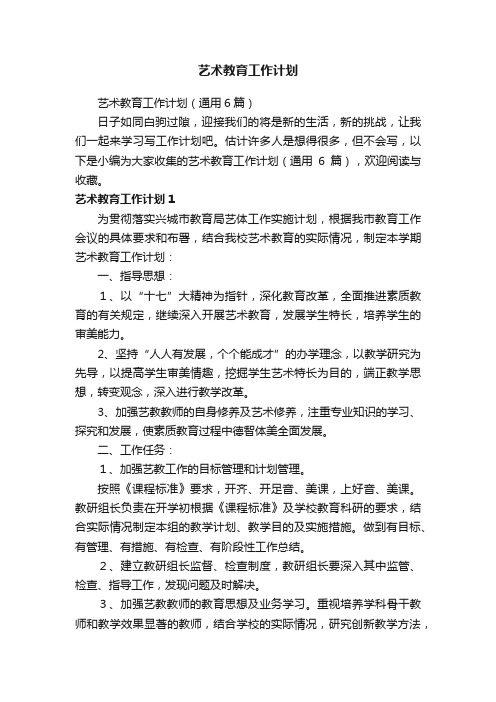 艺术教育工作计划

艺术教育工作计划（通用6篇）

日子如同白驹过隙，迎接我们的将是新的生活，新的挑战，让我们一起来学习写工作计划吧。估计许多人是想得很多，但不会写，以下是小编为大家收集的艺术教育工作计划（通用 6 篇），欢迎阅读与收藏。

艺术教育工作计划1

为贯彻落实兴城市教育局艺体工作实施计划，根据我市教育工作会议的具体要求和布署，结合我校艺术教育的实际情况，制定本学期艺术教育工作计划：

一、指导思想：

1、以“十七”大精神为指针，深化教育改革，全面推进素质教育的有关规定，继续深入开展艺术教育，发展学生特长，培养学生的审美能力。

2、坚持“人人有发展，个个能成才”的办学理念，以教学研究为先导，以提高学生审美情趣，挖掘学生艺术特长为目的，端正教学思想，转变观念，深入进行教学改革。

3、加强艺教教师的自身修养及艺术修养，注重专业知识的学习、探究和发展，使素质教育过程中德智体美全面发展。

二、工作任务：

1、加强艺教工作的目标管理和计划管理。

按照《课程标准》要求，开齐、开足音、美课，上好音、美课。教研组长负责在开学初根据《课程标准》及学校教育科研的要求，结合实际情况制定本组的教学计划、教学目的及实施措施。做到有目标、有管理、有措施、有检查、有阶段性工作总结。

2、建立教研组长监督、检查制度，教研组长要深入其中监管、检查、指导工作，发现问题及时解决。

3、加强艺教教师的教育思想及业务学习。重视培养学科骨干教师和教学效果显著的教师，结合学校的实际情况，研究创新教学方法，